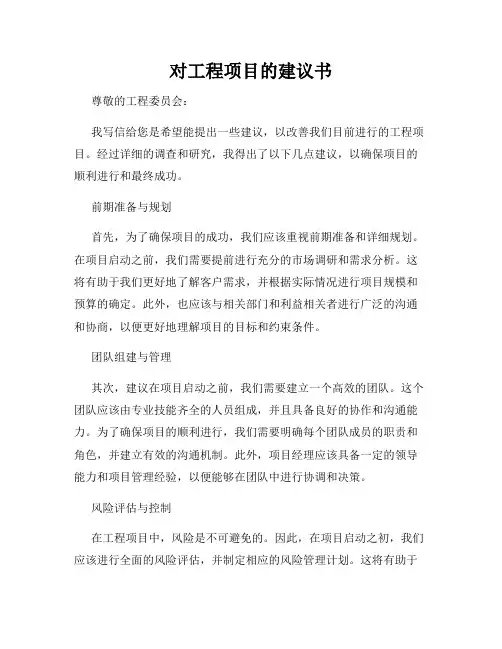 对工程项目的建议书

尊敬的工程委员会：

我写信给您是希望能提出一些建议，以改善我们目前进行的工程项目。经过详细的调查和研究，我得出了以下几点建议，以确保项目的顺利进行和最终成功。

前期准备与规划

首先，为了确保项目的成功，我们应该重视前期准备和详细规划。在项目启动之前，我们需要提前进行充分的市场调研和需求分析。这将有助于我们更好地了解客户需求，并根据实际情况进行项目规模和预算的确定。此外，也应该与相关部门和利益相关者进行广泛的沟通和协商，以便更好地理解项目的目标和约束条件。

团队组建与管理

其次，建议在项目启动之前，我们需要建立一个高效的团队。这个团队应该由专业技能齐全的人员组成，并且具备良好的协作和沟通能力。为了确保项目的顺利进行，我们需要明确每个团队成员的职责和角色，并建立有效的沟通机制。此外，项目经理应该具备一定的领导能力和项目管理经验，以便能够在团队中进行协调和决策。

风险评估与控制

在工程项目中，风险是不可避免的。因此，在项目启动之初，我们应该进行全面的风险评估，并制定相应的风险管理计划。这将有助于